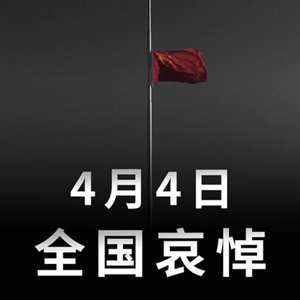 4月4日
全国哀悼